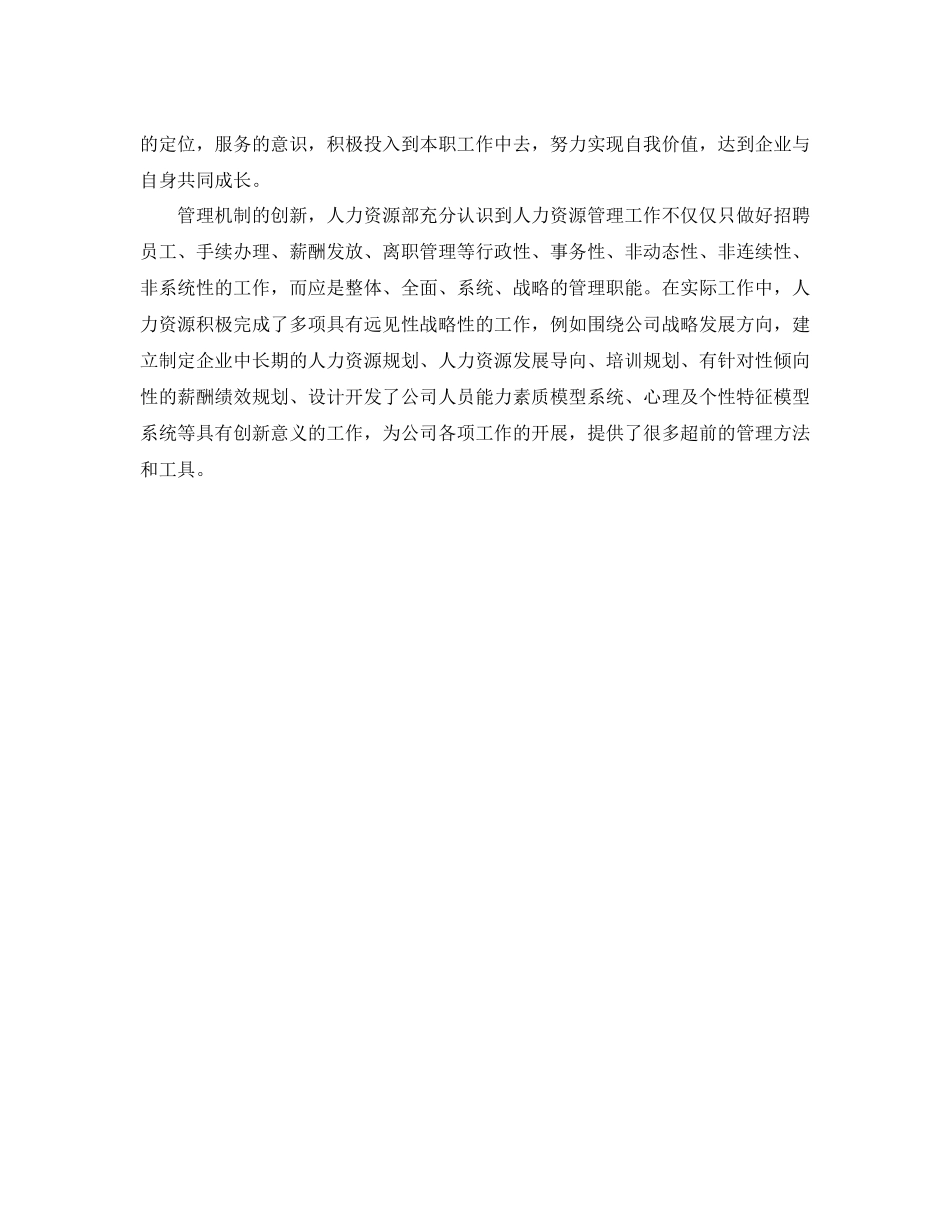 的定位，服务的意识，积极投入到本职工作中去，努力实现自我价值，达到企业与自身共同成长。

管理机制的创新，人力资源部充分认识到人力资源管理工作不仅仅只做好招聘员工、手续办理、薪酬发放、离职管理等行政性、事务性、非动态性、非连续性、非系统性的工作，而应是整体、全面、系统、战略的管理职能。在实际工作中，人力资源积极完成了多项具有远见性战略性的工作，例如围绕公司战略发展方向，建立制定企业中长期的人力资源规划、人力资源发展导向、培训规划、有针对性倾向性的薪酬绩效规划、设计开发了公司人员能力素质模型系统、心理及个性特征模型系统等具有创新意义的工作，为公司各项工作的开展，提供了很多超前的管理方法和工具。